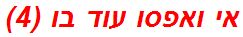 אי ואפסו עוד בו (4)